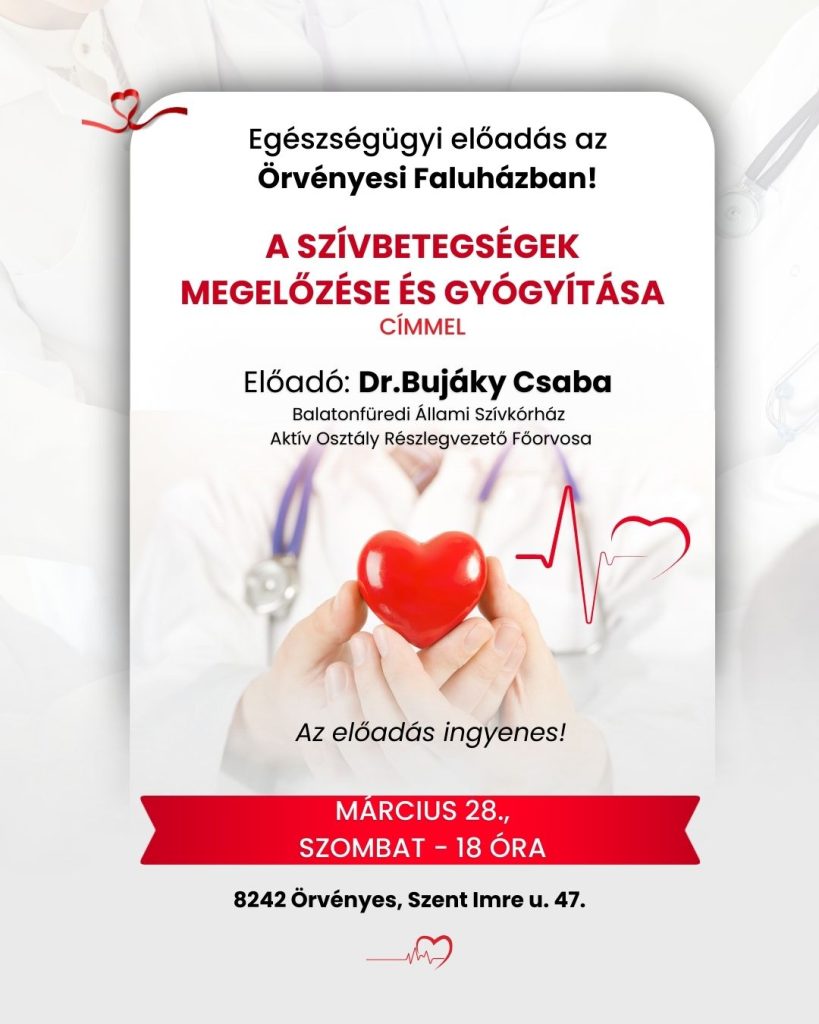 Egészségügyi előadás az Örvényesi Faluházban!

A SZÍVBETEGSÉGEK MEGELŐZÉSE ÉS GYÓGYÍTÁSA CÍMMEL

Előadó: Dr.Bujáky Csaba
Balatonfüredi Állami Szívkórház
Aktív Osztály Részlegvezető Főorvosa

Az előadás ingyenes!

MÁRCIUS 28.,
SZOMBAT - 18 ÓRA

8242 Örvényes, Szent Imre u. 47.